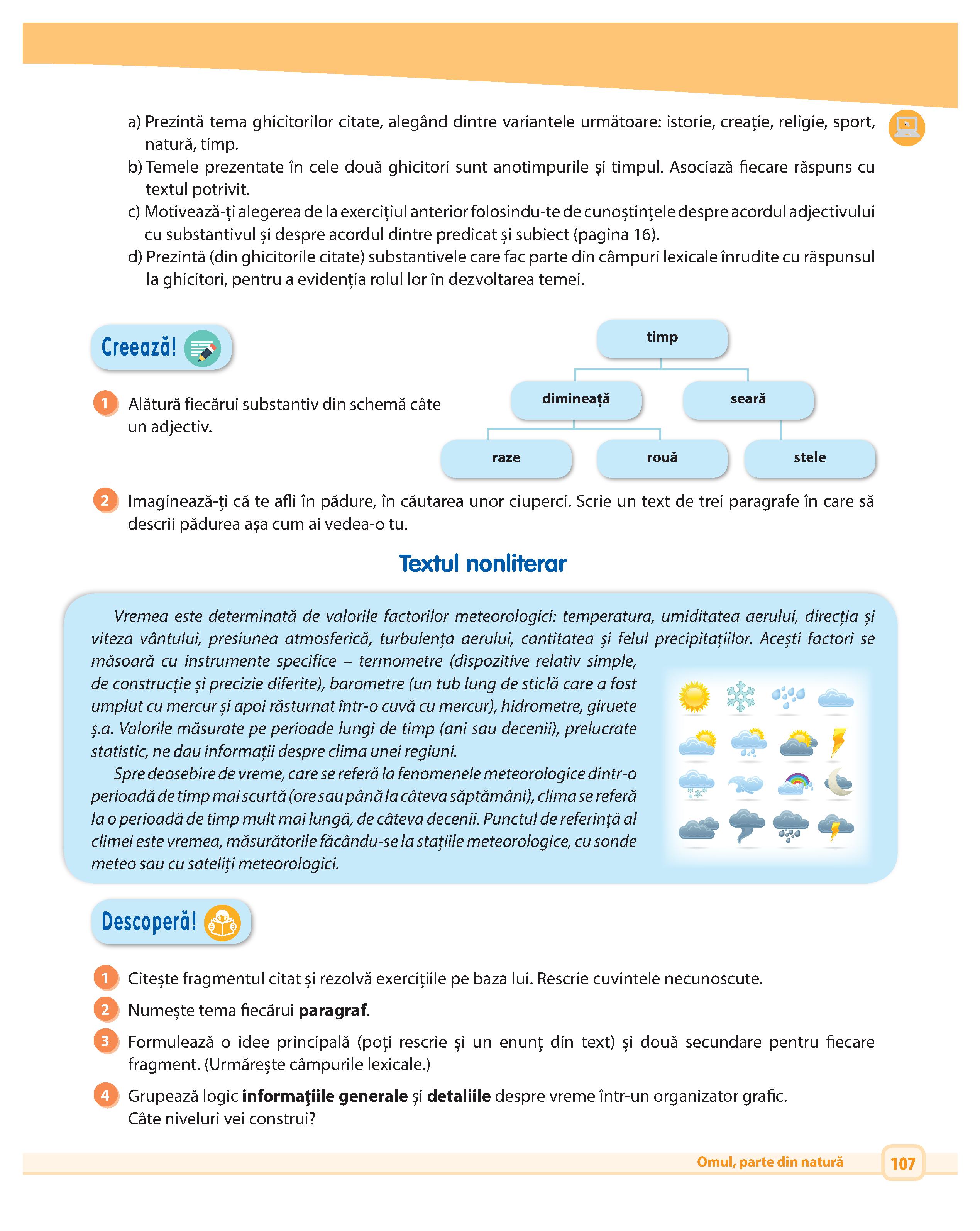 a) Prezintă tema ghicitorilor citate, alegând dintre variantele următoare: istorie, creație, religie, sport, natură, timp.
b) Temele prezentate în cele două ghicitori sunt anotimpurile și timpul. Asociază fiecare răspuns cu textul potrivit.
c) Motivează-ți alegerea de la exercițiul anterior folosindu-te de cunoștințele despre acordul adjectivului cu substantivul și despre acordul dintre predicat și subiect (pagina 16).
d) Prezintă (din ghicitorile citate) substantivele care fac parte din câmpuri lexicale înrudite cu răspunsul la ghicitori, pentru a evidenția rolul lor în dezvoltarea temei.

Creează!

1 Alătură fiecărui substantiv din schemă câte un adjectiv.

timp
dimineață
seară
raze
rouă
stele

2 Imaginează-ți că te afli în pădure, în căutarea unor ciuperci. Scrie un text de trei paragrafe în care să descrii pădurea așa cum ai vedea-o tu.

Textul nonliterar

Vremea este determinată de valorile factorilor meteorologici: temperatura, umiditatea aerului, direcția și viteza vântului, presiunea atmosferică, turbulența aerului, cantitatea și felul precipitațiilor. Acești factori se măsoară cu instrumente specifice – termometre (dispozitive relativ simple, de construcție și precizie diferite), barometre (un tub lung de sticlă care a fost umplut cu mercur și apoi răsturnat într-o cuvă cu mercur), hidrometre, giruete ș.a. Valorile măsurate pe perioade lungi de timp (ani sau decenii), prelucrate statistic, ne dau informații despre clima unei regiuni.
Spre deosebire de vreme, care se referă la fenomenele meteorologice dintr-o perioadă de timp mai scurtă (ore sau până la câteva săptămâni), clima se referă la o perioadă de timp mult mai lungă, de câteva decenii. Punctul de referință al climei este vremea, măsurătorile făcându-se la stațiile meteorologice, cu sonde meteo sau cu sateliți meteorologici.

Descoperă!

1 Citește fragmentul citat și rezolvă exercițiile pe baza lui. Rescrie cuvintele necunoscute.
2 Numește tema fiecărui paragraf.
3 Formulează o idee principală (poți rescrie și un enunț din text) și două secundare pentru fiecare fragment. (Urmărește câmpurile lexicale.)
4 Grupează logic informațiile generale și detaliile despre vreme într-un organizator grafic. Câte niveluri vei construi?

Omul, parte din natură 107